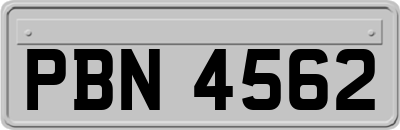 PBN 4562